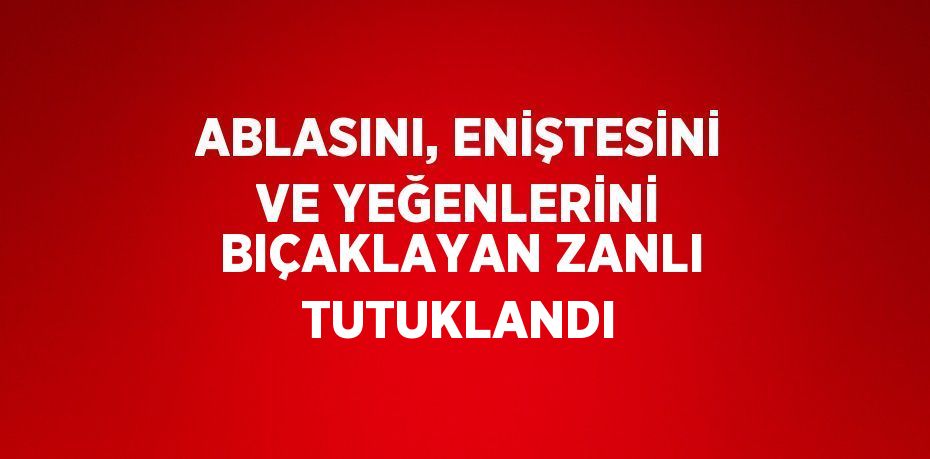 ABLASINI, ENİŞTESİNİ VE YEĞENLERİNİ BIÇAKLAYAN ZANLI TUTUKLANDI